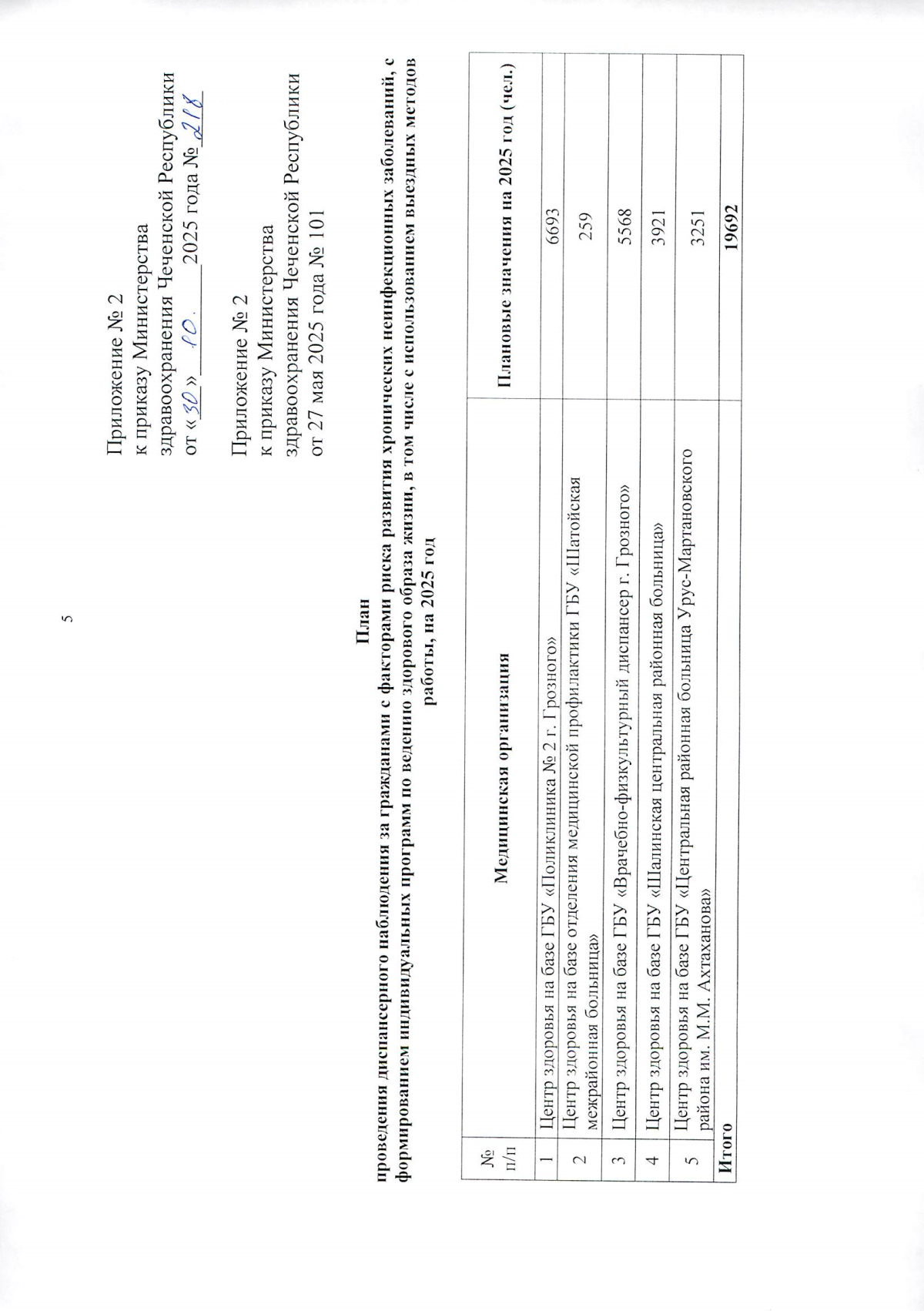 5

Приложение № 2
к приказу Министерства здравоохранения Чеченской Республики
от «30» 10. 2025 года № 218

Приложение № 2
к приказу Министерства здравоохранения Чеченской Республики
от 27 мая 2025 года № 101

План
проведения диспансерного наблюдения за гражданами с факторами риска развития хронических неинфекционных заболеваний, с формированием индивидуальных программ по ведению здорового образа жизни, в том числе с использованием выездных методов работы, на 2025 год

| № п/п | Медицинская организация | Плановые значения на 2025 год (чел.) |
|---|---|---|
| 1 | Центр здоровья на базе ГБУ «Поликлиника № 2 г. Грозного» | 6693 |
| 2 | Центр здоровья на базе отделения медицинской профилактики ГБУ «Шатойская межрайонная больница» | 259 |
| 3 | Центр здоровья на базе ГБУ «Врачебно-физкультурный диспансер г. Грозного» | 5568 |
| 4 | Центр здоровья на базе ГБУ «Шалинская центральная районная больница» | 3921 |
| 5 | Центр здоровья на базе ГБУ «Центральная районная больница Урус-Мартановского района им. М.М. Ахтаханова» | 3251 |
| Итого | | 19692 |